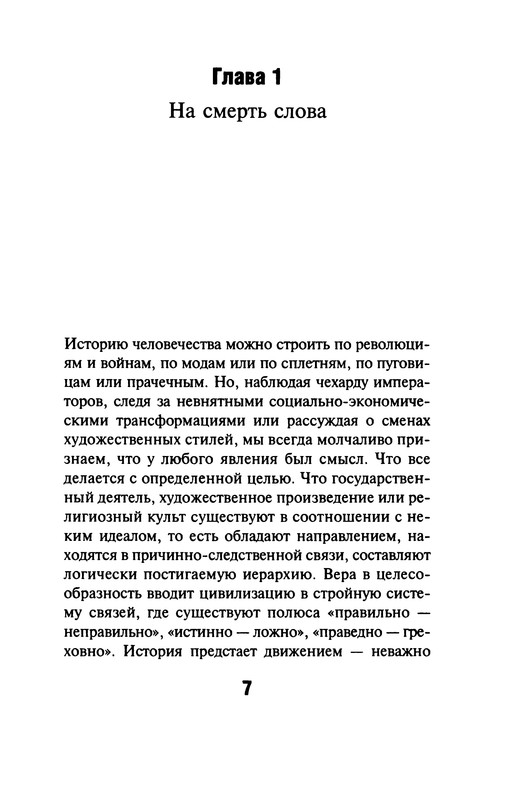 Глава 1

На смерть слова

Историю человечества можно строить по революциям и войнам, по модам или по сплетням, по пуговицам или прачечным. Но, наблюдая чехарду императоров, следя за невнятными социально-экономическими трансформациями или рассуждая о сменах художественных стилей, мы всегда молчаливо признаем, что у любого явления был смысл. Что все делается с определенной целью. Что государственный деятель, художественное произведение или религиозный культ существуют в соотношении с неким идеалом, то есть обладают направлением, находятся в причинно-следственной связи, составляют логически постигаемую иерархию. Вера в целесообразность вводит цивилизацию в стройную систему связей, где существуют полюса «правильно — неправильно», «истинно — ложно», «праведно — греховно». История предстает движением — неважно

7